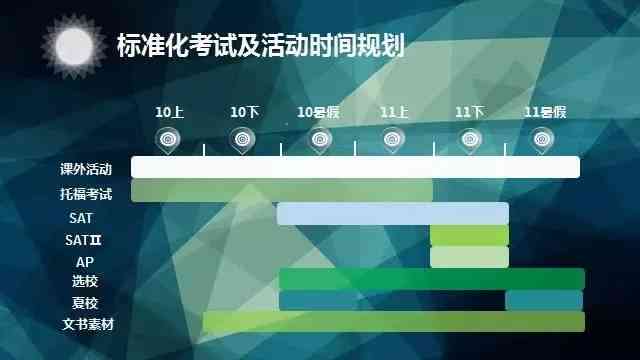 标准化考试及活动时间规划

10上 10下 10暑假 11上 11下 11暑假

课外活动
托福考试
SAT
SATⅡ
AP
选校
夏校
文书素材